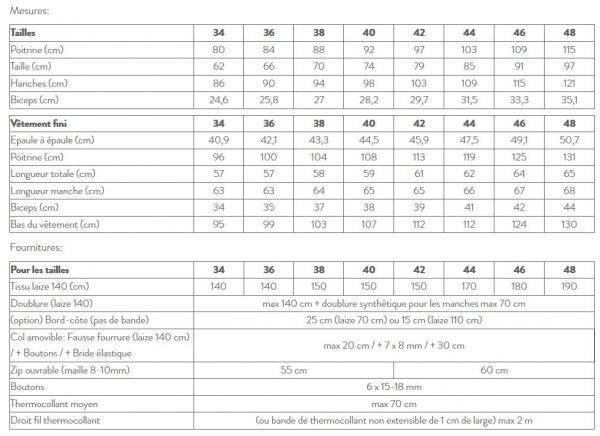 Mesures:

| Tailles | 34 | 36 | 38 | 40 | 42 | 44 | 46 | 48 |
|---|---|---|---|---|---|---|---|---|
| Poitrine (cm) | 80 | 84 | 88 | 92 | 97 | 103 | 109 | 115 |
| Taille (cm) | 62 | 66 | 70 | 74 | 79 | 85 | 91 | 97 |
| Hanches (cm) | 86 | 90 | 94 | 98 | 103 | 109 | 115 | 121 |
| Biceps (cm) | 24,6 | 25,8 | 27 | 28,2 | 29,7 | 31,5 | 33,3 | 35,1 |

| Vêtement fini | 34 | 36 | 38 | 40 | 42 | 44 | 46 | 48 |
|---|---|---|---|---|---|---|---|---|
| Epaule à épaule (cm) | 40,9 | 42,1 | 43,3 | 44,5 | 45,9 | 47,5 | 49,1 | 50,7 |
| Poitrine (cm) | 96 | 100 | 104 | 108 | 113 | 119 | 125 | 131 |
| Longueur totale (cm) | 57 | 57 | 58 | 59 | 61 | 62 | 64 | 65 |
| Longueur manche (cm) | 63 | 63 | 64 | 65 | 65 | 66 | 67 | 68 |
| Biceps (cm) | 34 | 35 | 37 | 38 | 39 | 41 | 42 | 44 |
| Bas du vêtement (cm) | 95 | 99 | 103 | 107 | 112 | 112 | 124 | 130 |

Fournitures:

| Pour les tailles | 34 | 36 | 38 | 40 | 42 | 44 | 46 | 48 |
|---|---|---|---|---|---|---|---|---|
| Tissu laize 140 (cm) | 140 | 140 | 150 | 150 | 150 | 170 | 180 | 190 |
| Doublure (laize 140) | max 140 cm + doublure synthétique pour les manches max 70 cm | | | | | | | |
| (option) Bord-côte (pas de bande) | 25 cm (laize 70 cm) ou 15 cm (laize 110 cm) | | | | | | | |
| Col amovible: Fausse fourrure (laize 140 cm) / + Boutons / + Bride élastique | max 20 cm / + 7 x 8 mm / + 30 cm | | | | | | | |
| Zip ouvrable (maille 8-10mm) | 55 cm | | | | 60 cm | | | |
| Boutons | 6 x 15-18 mm | | | | | | | |
| Thermocollant moyen | max 70 cm | | | | | | | |
| Droit fil thermocollant | (ou bande de thermocollant non extensible de 1 cm de large) max 2 m | | | | | | | |